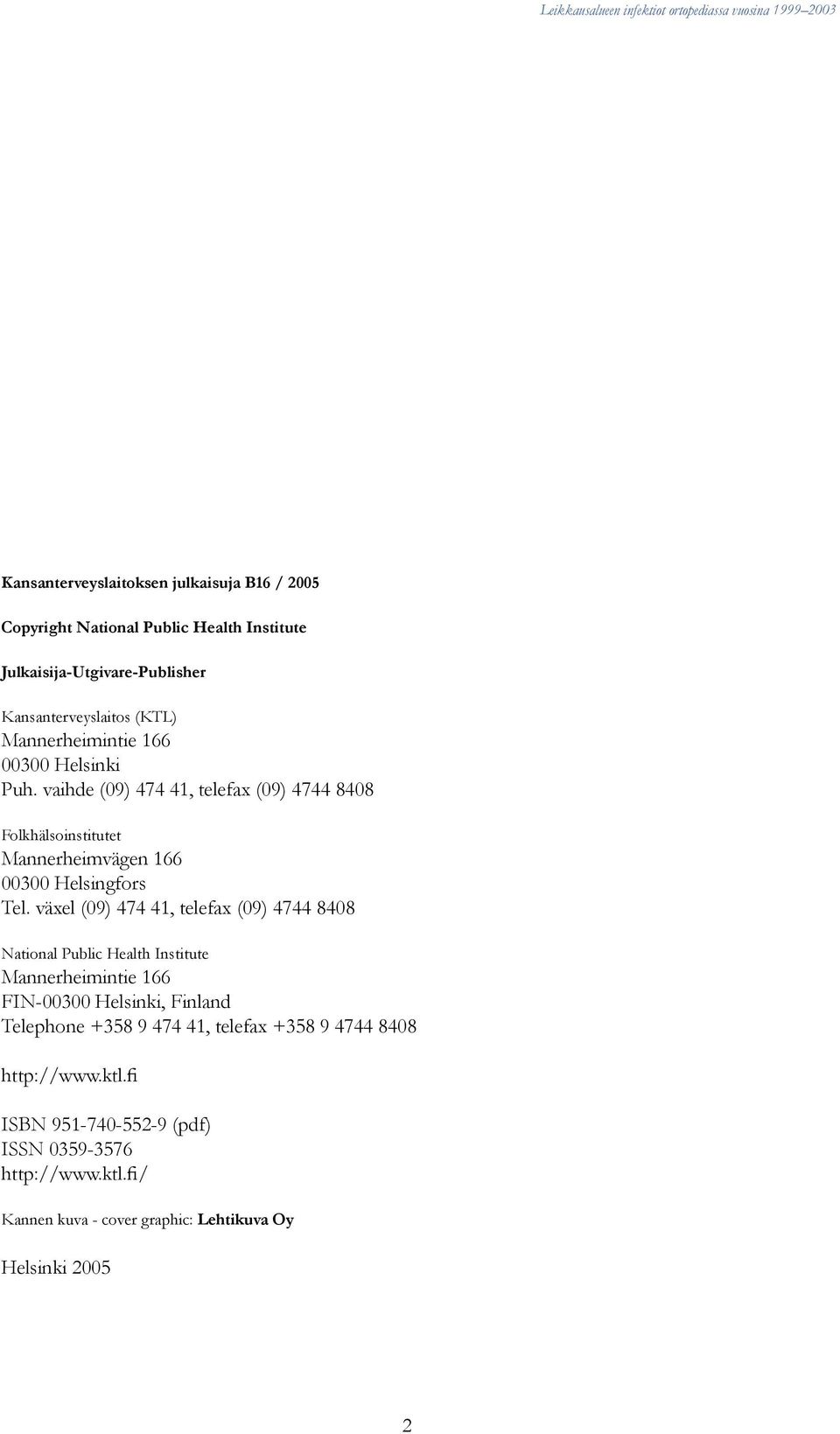 Leikkausalueen infektiot ortopediassa vuosina 1999–2003

Kansanterveyslaitoksen julkaisuja B16 / 2005

Copyright National Public Health Institute

Julkaisija-Utgivare-Publisher

Kansanterveyslaitos (KTL)
Mannerheimintie 166
00300 Helsinki
Puh. vaihde (09) 474 41, telefax (09) 4744 8408

Folkhälsoinstitutet
Mannerheimvägen 166
00300 Helsingfors
Tel. växel (09) 474 41, telefax (09) 4744 8408

National Public Health Institute
Mannerheimintie 166
FIN-00300 Helsinki, Finland
Telephone +358 9 474 41, telefax +358 9 4744 8408

http://www.ktl.fi

ISBN 951-740-552-9 (pdf)
ISSN 0359-3576
http://www.ktl.fi/

Kannen kuva - cover graphic: Lehtikuva Oy

Helsinki 2005

2